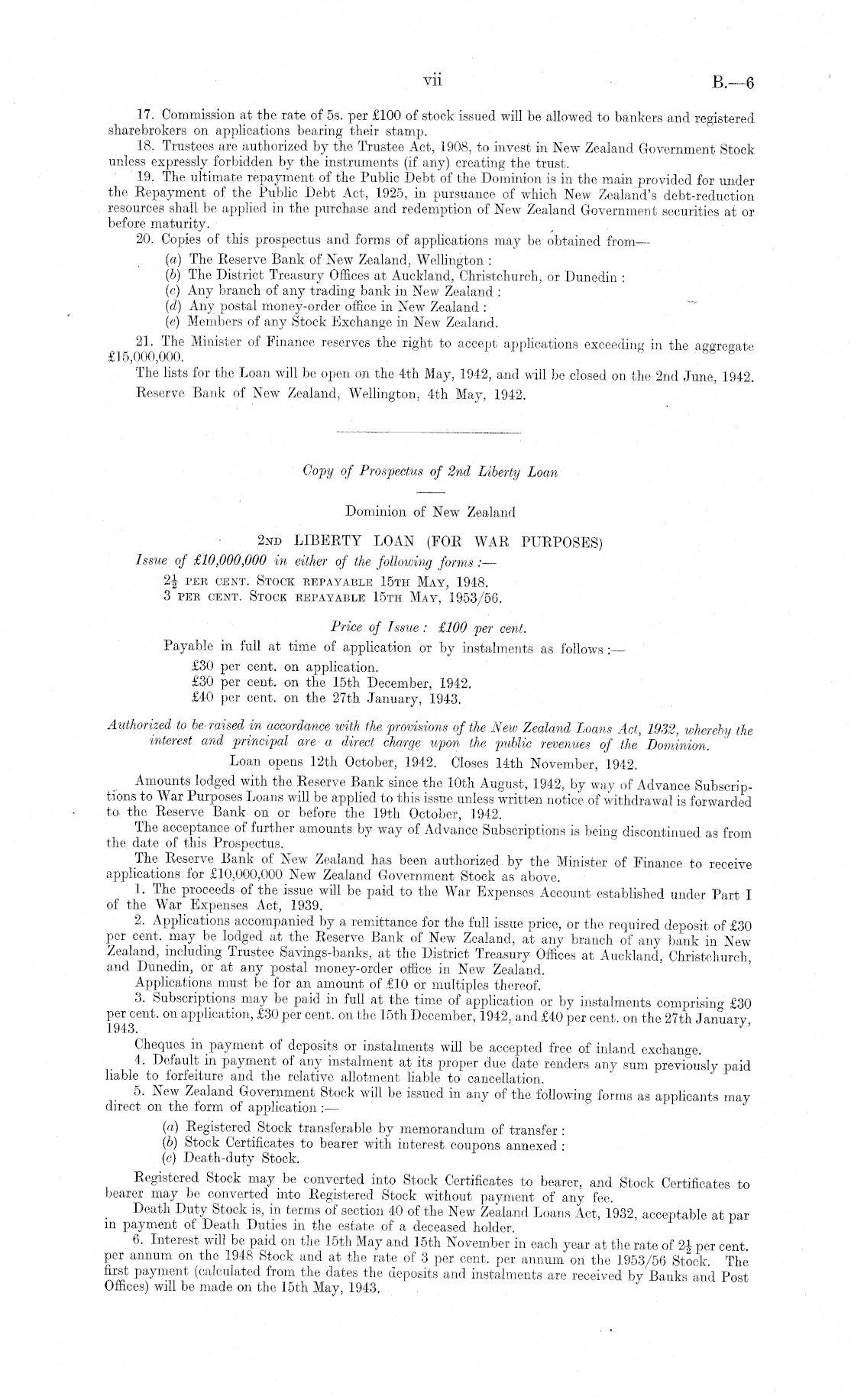 vii B.—6

17. Commission at the rate of 5s. per £100 of stock issued will be allowed to bankers and registered sharebrokers on applications bearing their stamp.

18. Trustees are authorized by the Trustee Act, 1908, to invest in New Zealand Government Stock unless expressly forbidden by the instruments (if any) creating the trust.

19. The ultimate repayment of the Public Debt of the Dominion is in the main provided for under the Repayment of the Public Debt Act, 1925, in pursuance of which New Zealand's debt-reduction resources shall be applied in the purchase and redemption of New Zealand Government securities at or before maturity.

20. Copies of this prospectus and forms of applications may be obtained from—

(a) The Reserve Bank of New Zealand, Wellington :
(b) The District Treasury Offices at Auckland, Christchurch, or Dunedin :
(c) Any branch of any trading bank in New Zealand :
(d) Any postal money-order office in New Zealand :
(e) Members of any Stock Exchange in New Zealand.

21. The Minister of Finance reserves the right to accept applications exceeding in the aggregate £15,000,000.

The lists for the Loan will be open on the 4th May, 1942, and will be closed on the 2nd June, 1942.

Reserve Bank of New Zealand, Wellington, 4th May, 1942.

Copy of Prospectus of 2nd Liberty Loan

Dominion of New Zealand

2ND LIBERTY LOAN (FOR WAR PURPOSES)

Issue of £10,000,000 in either of the following forms :—

$2\frac{1}{2}$ PER CENT. STOCK REPAYABLE 15TH MAY, 1948.
3 PER CENT. STOCK REPAYABLE 15TH MAY, 1953/56.

Price of Issue : £100 per cent.

Payable in full at time of application or by instalments as follows :—

£30 per cent. on application.
£30 per cent. on the 15th December, 1942.
£40 per cent. on the 27th January, 1943.

Authorized to be raised in accordance with the provisions of the New Zealand Loans Act, 1932, whereby the interest and principal are a direct charge upon the public revenues of the Dominion.

Loan opens 12th October, 1942. Closes 14th November, 1942.

Amounts lodged with the Reserve Bank since the 10th August, 1942, by way of Advance Subscriptions to War Purposes Loans will be applied to this issue unless written notice of withdrawal is forwarded to the Reserve Bank on or before the 19th October, 1942.

The acceptance of further amounts by way of Advance Subscriptions is being discontinued as from the date of this Prospectus.

The Reserve Bank of New Zealand has been authorized by the Minister of Finance to receive applications for £10,000,000 New Zealand Government Stock as above.

1. The proceeds of the issue will be paid to the War Expenses Account established under Part I of the War Expenses Act, 1939.

2. Applications accompanied by a remittance for the full issue price, or the required deposit of £30 per cent. may be lodged at the Reserve Bank of New Zealand, at any branch of any bank in New Zealand, including Trustee Savings-banks, at the District Treasury Offices at Auckland, Christchurch, and Dunedin, or at any postal money-order office in New Zealand.

Applications must be for an amount of £10 or multiples thereof.

3. Subscriptions may be paid in full at the time of application or by instalments comprising £30 per cent. on application, £30 per cent. on the 15th December, 1942, and £40 per cent. on the 27th January, 1943.

Cheques in payment of deposits or instalments will be accepted free of inland exchange.

4. Default in payment of any instalment at its proper due date renders any sum previously paid liable to forfeiture and the relative allotment liable to cancellation.

5. New Zealand Government Stock will be issued in any of the following forms as applicants may direct on the form of application :—

(a) Registered Stock transferable by memorandum of transfer :
(b) Stock Certificates to bearer with interest coupons annexed :
(c) Death-duty Stock.

Registered Stock may be converted into Stock Certificates to bearer, and Stock Certificates to bearer may be converted into Registered Stock without payment of any fee.

Death Duty Stock is, in terms of section 40 of the New Zealand Loans Act, 1932, acceptable at par in payment of Death Duties in the estate of a deceased holder.

6. Interest will be paid on the 15th May and 15th November in each year at the rate of $2\frac{1}{2}$ per cent. per annum on the 1948 Stock and at the rate of 3 per cent. per annum on the 1953/56 Stock. The first payment (calculated from the dates the deposits and instalments are received by Banks and Post Offices) will be made on the 15th May, 1943.